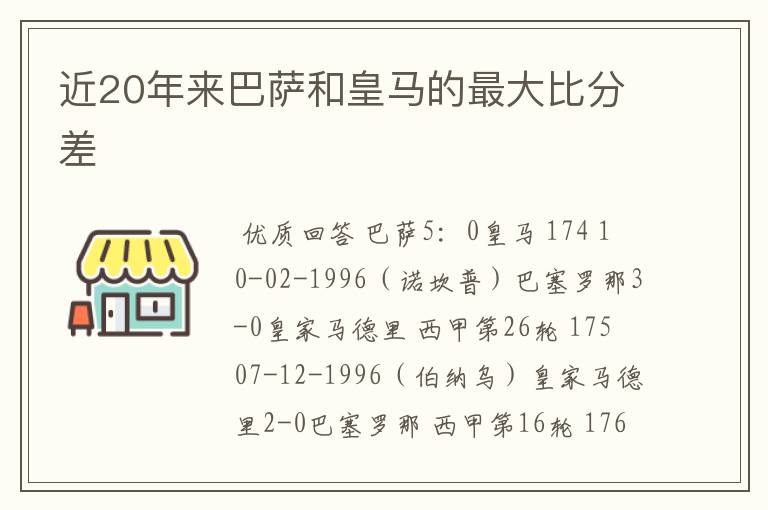 近20年来巴萨和皇马的最大比分差

优质回答 巴萨5：0皇马 174 10-02-1996（诺坎普）巴塞罗那3-0皇家马德里 西甲第26轮 175 07-12-1996（伯纳乌）皇家马德里2-0巴塞罗那 西甲第16轮 176